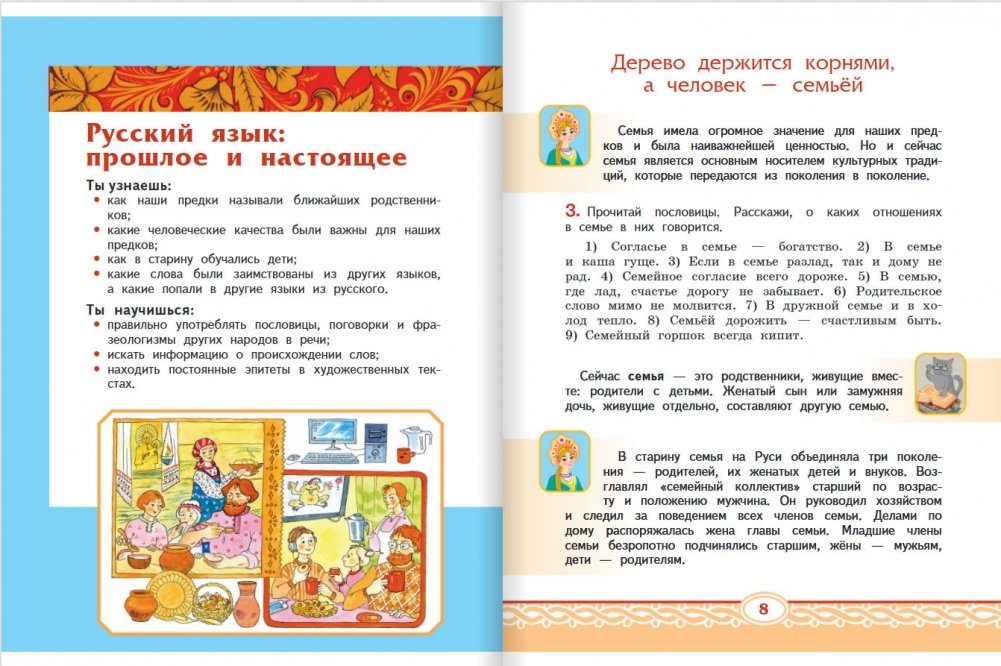 Русский язык: прошлое и настоящее

Ты узнаешь:
• как наши предки называли ближайших родственников;
• какие человеческие качества были важны для наших предков;
• как в старину обучались дети;
• какие слова были заимствованы из других языков, а какие попали в другие языки из русского.

Ты научишься:
• правильно употреблять пословицы, поговорки и фразеологизмы других народов в речи;
• искать информацию о происхождении слов;
• находить постоянные эпитеты в художественных текстах.

Дерево держится корнями, а человек — семьёй

Семья имела огромное значение для наших предков и была наиважнейшей ценностью. Но и сейчас семья является основным носителем культурных традиций, которые передаются из поколения в поколение.

3. Прочитай пословицы. Расскажи, о каких отношениях в семье в них говорится.

1) Согласье в семье — богатство. 2) В семье и каша гуще. 3) Если в семье разлад, так и дому не рад. 4) Семейное согласие всего дороже. 5) В семью, где лад, счастье дорогу не забывает. 6) Родительское слово мимо не молвится. 7) В дружной семье и в холод тепло. 8) Семьёй дорожить — счастливым быть. 9) Семейный горшок всегда кипит.

Сейчас семья — это родственники, живущие вместе: родители с детьми. Женатый сын или замужняя дочь, живущие отдельно, составляют другую семью.

В старину семья на Руси объединяла три поколения — родителей, их женатых детей и внуков. Возглавлял «семейный коллектив» старший по возрасту и положению мужчина. Он руководил хозяйством и следил за поведением всех членов семьи. Делами по дому распоряжалась жена главы семьи. Младшие члены семьи безропотно подчинялись старшим, жёны — мужьям, дети — родителям.

8